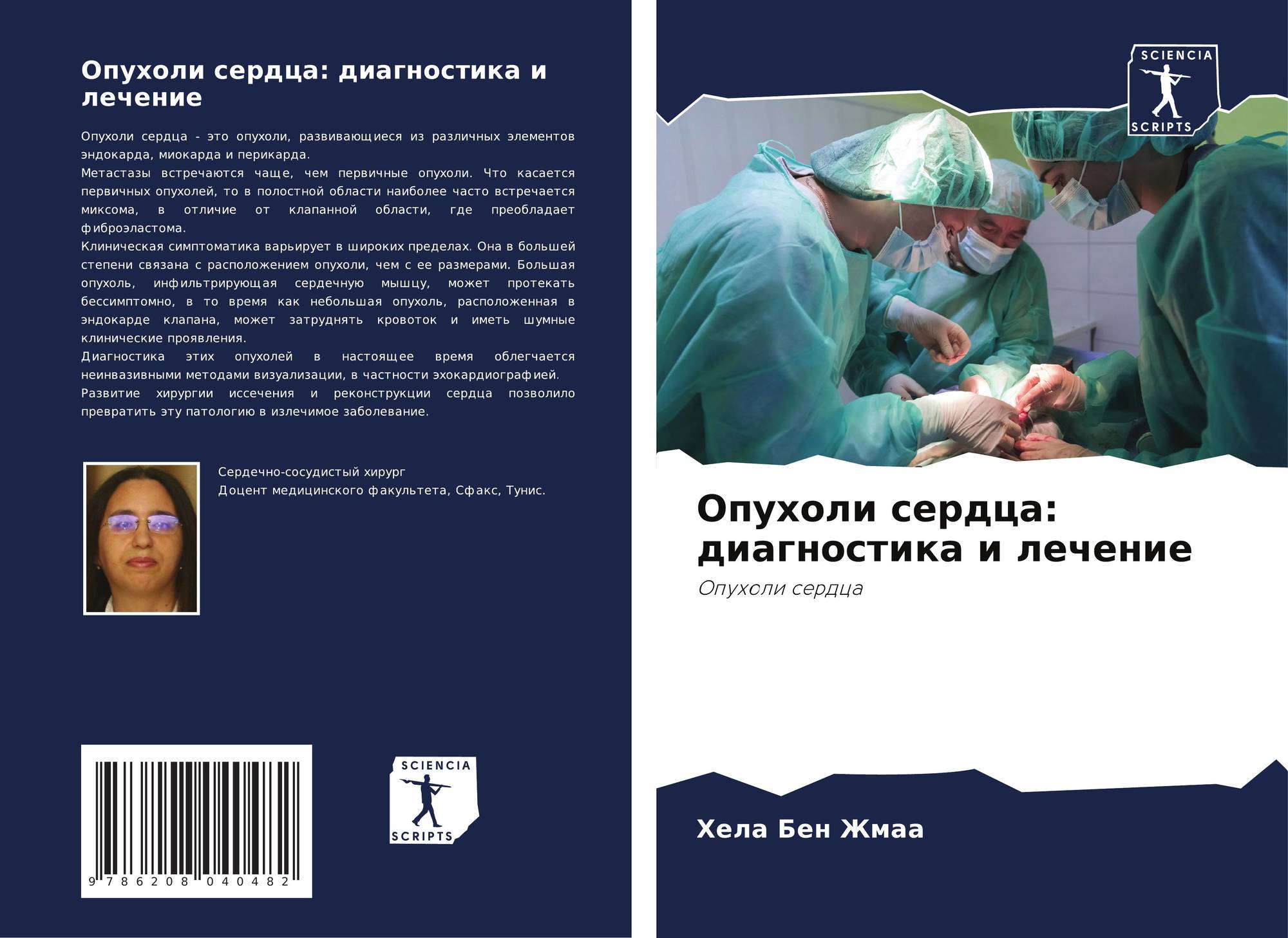 Опухоли сердца: диагностика и лечение

Опухоли сердца - это опухоли, развивающиеся из различных элементов эндокарда, миокарда и перикарда.

Метастазы встречаются чаще, чем первичные опухоли. Что касается первичных опухолей, то в полостной области наиболее часто встречается миксома, в отличие от клапанной области, где преобладает фиброэластома.

Клиническая симптоматика варьирует в широких пределах. Она в большей степени связана с расположением опухоли, чем с ее размерами. Большая опухоль, инфильтрирующая сердечную мышцу, может протекать бессимптомно, в то время как небольшая опухоль, расположенная в эндокарде клапана, может затруднять кровоток и иметь шумные клинические проявления.

Диагностика этих опухолей в настоящее время облегчается неинвазивными методами визуализации, в частности эхокардиографией.

Развитие хирургии иссечения и реконструкции сердца позволило превратить эту патологию в излечимое заболевание.

Сердечно-сосудистый хирург
Доцент медицинского факультета, Сфакс, Тунис.

9 786208 040482

SCIENCIA
SCRIPTS

SCIENCIA
SCRIPTS

Опухоли сердца: диагностика и лечение

Опухоли сердца

Хела Бен Жмаа